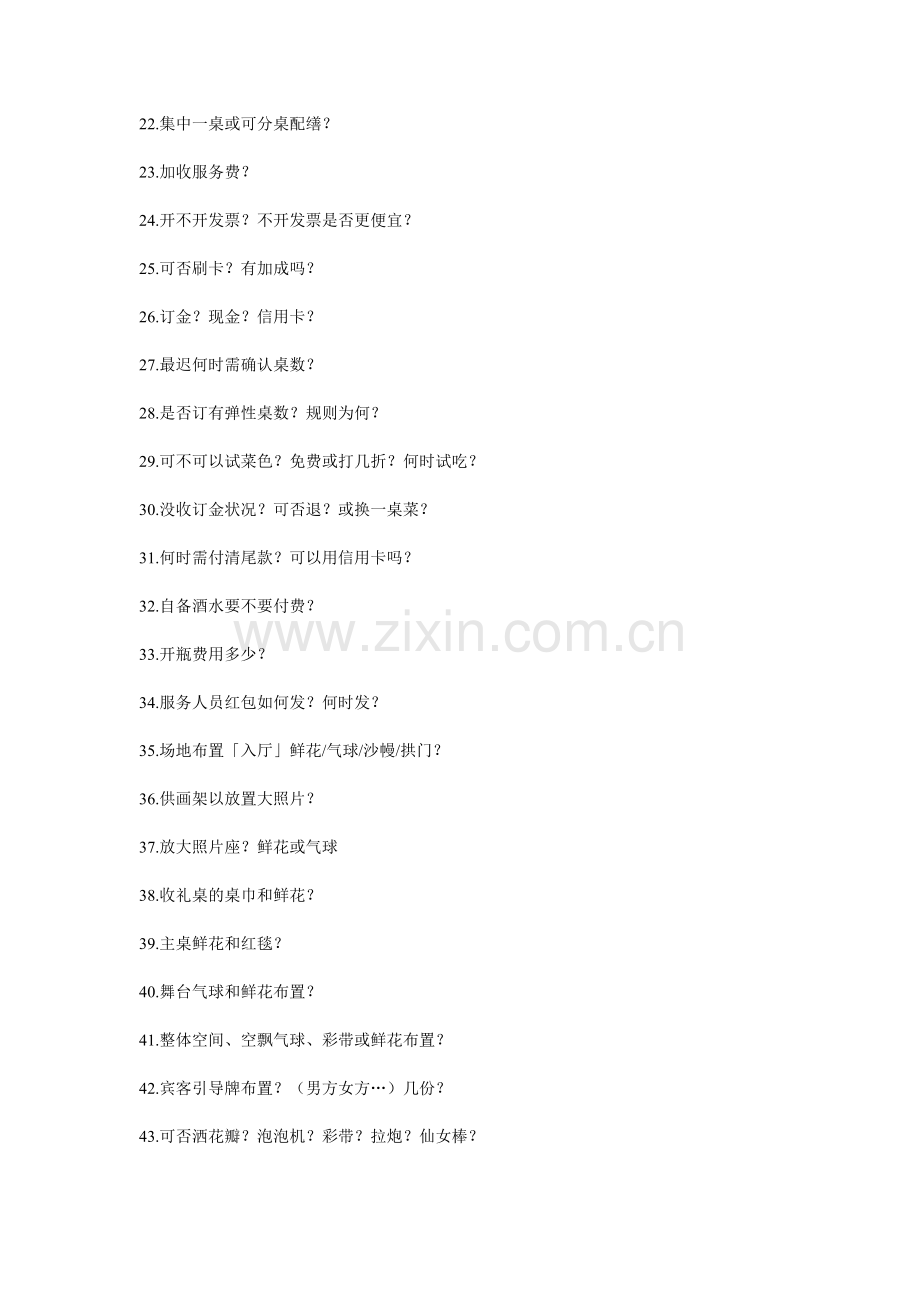 22.集中一桌或可分桌配缮？

23.加收服务费？

24.开不开发票？不开发票是否更便宜？

25.可否刷卡？有加成吗？

26.订金？现金？信用卡？

27.最迟何时需确认桌数？

28.是否订有弹性桌数？规则为何？

29.可不可以试菜色？免费或打几折？何时试吃？

30.没收订金状况？可否退？或换一桌菜？

31.何时需付清尾款？可以用信用卡吗？

32.自备酒水要不要付费？

www.zixin.com.cn

33.开瓶费用多少？

34.服务人员红包如何发？何时发？

35.场地布置「入厅」鲜花/气球/沙幔/拱门？

36.供画架以放置大照片？

37.放大照片座？鲜花或气球

38.收礼桌的桌巾和鲜花？

39.主桌鲜花和红毯？

40.舞台气球和鲜花布置？

41.整体空间、空飘气球、彩带或鲜花布置？

42.宾客引导牌布置？（男方女方…）几份？

43.可否洒花瓣？泡泡机？彩带？拉炮？仙女棒？